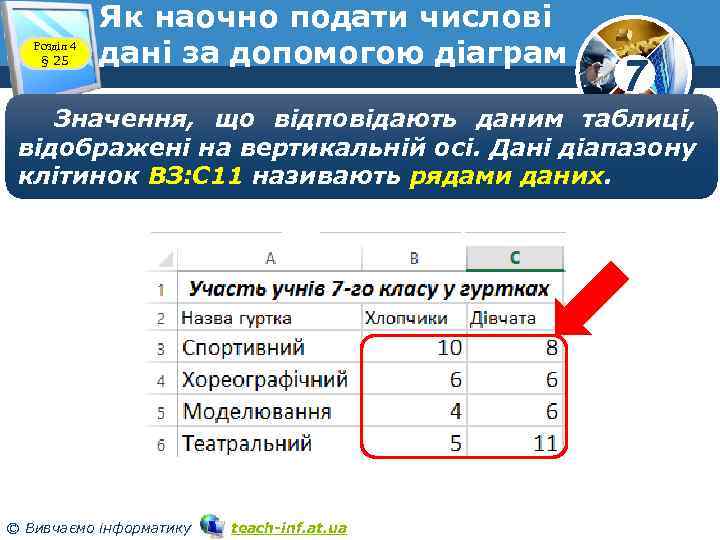 Розділ 4
§ 25

Як наочно подати числові дані за допомогою діаграм

7

Значення, що відповідають даним таблиці, відображені на вертикальній осі. Дані діапазону клітинок B3:C11 називають рядами даних.

| | A | B | C |
|---|---|---|---|
| 1 | Участь учнів 7-го класу у гуртках | | |
| 2 | Назва гуртка | Хлопчики | Дівчата |
| 3 | Спортивний | 10 | 8 |
| 4 | Хореографічний | 6 | 6 |
| 5 | Моделювання | 4 | 6 |
| 6 | Театральний | 5 | 11 |

© Вивчаємо інформатику teach-inf.at.ua